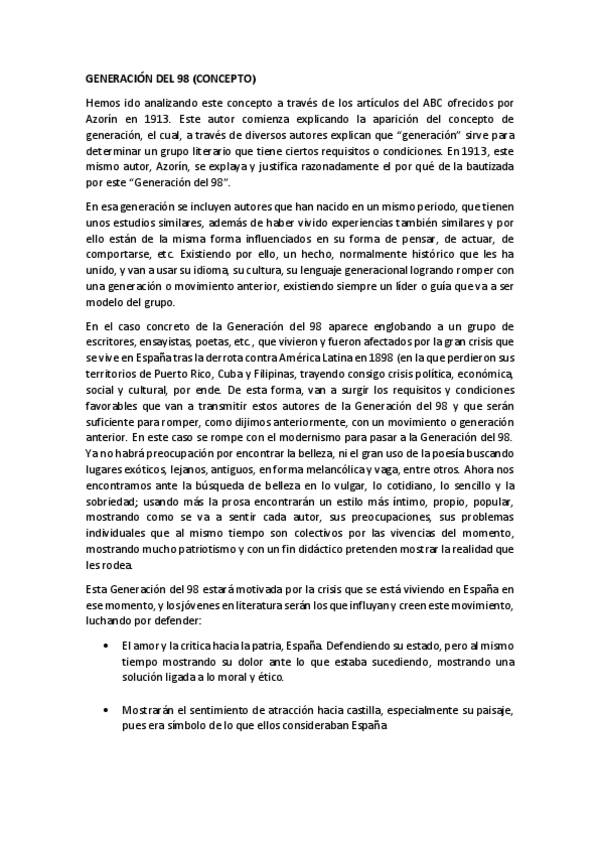 GENERACIÓN DEL 98 (CONCEPTO)

Hemos ido analizando este concepto a través de los artículos del ABC ofrecidos por Azorín en 1913. Este autor comienza explicando la aparición del concepto de generación, el cual, a través de diversos autores explican que "generación" sirve para determinar un grupo literario que tiene ciertos requisitos o condiciones. En 1913, este mismo autor, Azorín, se explaya y justifica razonadamente el por qué de la bautizada por este "Generación del 98".

En esa generación se incluyen autores que han nacido en un mismo periodo, que tienen unos estudios similares, además de haber vivido experiencias también similares y por ello están de la misma forma influenciados en su forma de pensar, de actuar, de comportarse, etc. Existiendo por ello, un hecho, normalmente histórico que les ha unido, y van a usar su idioma, su cultura, su lenguaje generacional logrando romper con una generación o movimiento anterior, existiendo siempre un líder o guía que va a ser modelo del grupo.

En el caso concreto de la Generación del 98 aparece englobando a un grupo de escritores, ensayistas, poetas, etc., que vivieron y fueron afectados por la gran crisis que se vive en España tras la derrota contra América Latina en 1898 (en la que perdieron sus territorios de Puerto Rico, Cuba y Filipinas, trayendo consigo crisis política, económica, social y cultural, por ende. De esta forma, van a surgir los requisitos y condiciones favorables que van a transmitir estos autores de la Generación del 98 y que serán suficiente para romper, como dijimos anteriormente, con un movimiento o generación anterior. En este caso se rompe con el modernismo para pasar a la Generación del 98. Ya no habrá preocupación por encontrar la belleza, ni el gran uso de la poesía buscando lugares exóticos, lejanos, antiguos, en forma melancólica y vaga, entre otros. Ahora nos encontramos ante la búsqueda de belleza en lo vulgar, lo cotidiano, lo sencillo y la sobriedad; usando más la prosa encontrarán un estilo más íntimo, propio, popular, mostrando como se va a sentir cada autor, sus preocupaciones, sus problemas individuales que al mismo tiempo son colectivos por las vivencias del momento, mostrando mucho patriotismo y con un fin didáctico pretenden mostrar la realidad que les rodea.

Esta Generación del 98 estará motivada por la crisis que se está viviendo en España en ese momento, y los jóvenes en literatura serán los que influyan y creen este movimiento, luchando por defender:

• El amor y la crítica hacia la patria, España. Defendiendo su estado, pero al mismo tiempo mostrando su dolor ante lo que estaba sucediendo, mostrando una solución ligada a lo moral y ético.

• Mostrarán el sentimiento de atracción hacia castilla, especialmente su paisaje, pues era símbolo de lo que ellos consideraban España